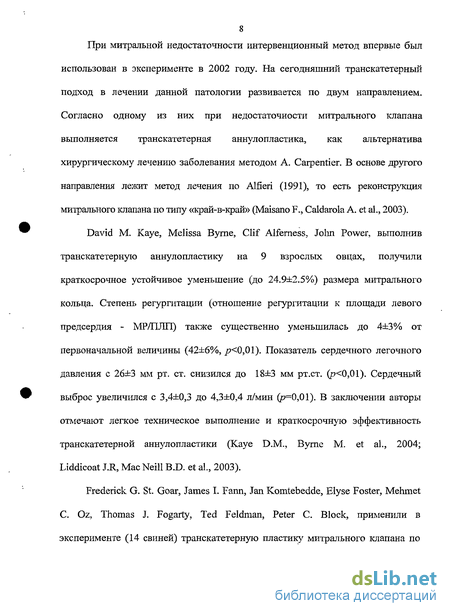 8

При митральной недостаточности интервенционный метод впервые был использован в эксперименте в 2002 году. На сегодняшний транскатетерный подход в лечении данной патологии развивается по двум направлением. Согласно одному из них при недостаточности митрального клапана выполняется транскатетерная аннулопластика, как альтернатива хирургическому лечению заболевания методом A. Carpentier. В основе другого направления лежит метод лечения по Alfieri (1991), то есть реконструкция митрального клапана по типу «край-в-край» (Maisano F., Caldarola A. et al., 2003).

David M. Kaye, Melissa Byrne, Clif Alferness, John Power, выполнив транскатетерную аннулопластику на 9 взрослых овцах, получили краткосрочное устойчивое уменьшение (до 24.9±2.5%) размера митрального кольца. Степень регургитации (отношение регургитации к площади левого предсердия - МР/ПЛП) также существенно уменьшилась до 4±3% от первоначальной величины (42±6%, $p$<0,01). Показатель сердечного легочного давления с 26±3 мм рт. ст. снизился до 18±3 мм рт.ст. ($p$<0,01). Сердечный выброс увеличился с 3,4±0,3 до 4,3±0,4 л/мин ($p$=0,01). В заключении авторы отмечают легкое техническое выполнение и краткосрочную эффективность транскатетерной аннулопластики (Kaye D.M., Byrne M. et al., 2004; Liddicoat J.R, Mac Neill B.D. et al., 2003).

Frederick G. St. Goar, James I. Fann, Jan Komtebedde, Elyse Foster, Mehmet C. Oz, Thomas J. Fogarty, Ted Feldman, Peter C. Block, применили в эксперименте (14 свиней) транскатетерную пластику митрального клапана по

dsLib.net
библиотека диссертаций